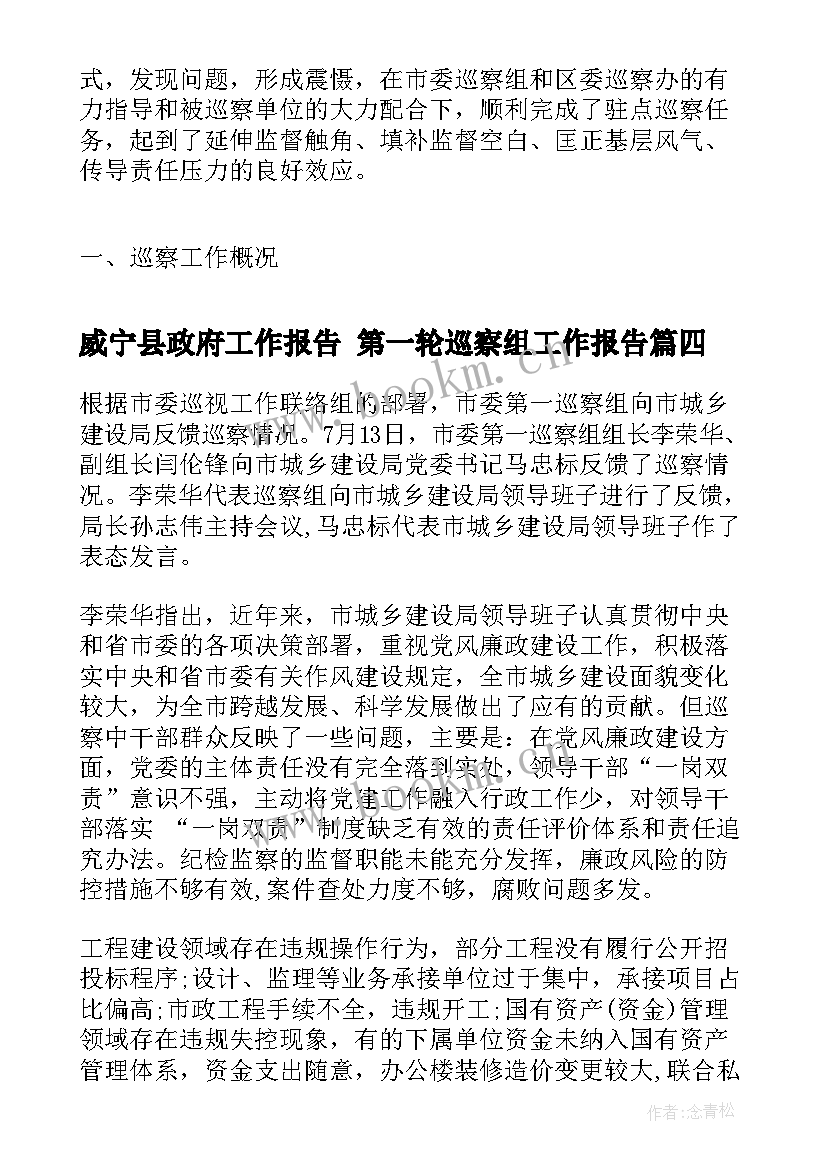 式，发现问题，形成震慑，在市委巡察组和区委巡察办的有力指导和被巡察单位的大力配合下，顺利完成了驻点巡察任务，起到了延伸监督触角、填补监督空白、匡正基层风气、传导责任压力的良好效应。

一、巡察工作概况

威宁县政府工作报告 第一轮巡察组工作报告篇四

www.bookm.com

根据市委巡视工作联络组的部署，市委第一巡察组向市城乡建设局反馈巡察情况。7月13日，市委第一巡察组组长李荣华、副组长闫伦锋向市城乡建设局党委书记马忠标反馈了巡察情况。李荣华代表巡察组向市城乡建设局领导班子进行了反馈，局长孙志伟主持会议,马忠标代表市城乡建设局领导班子作了表态发言。

李荣华指出，近年来，市城乡建设局领导班子认真贯彻中央和省市委的各项决策部署，重视党风廉政建设工作，积极落实中央和省市委有关作风建设规定，全市城乡建设面貌变化较大，为全市跨越发展、科学发展做出了应有的贡献。但巡察中干部群众反映了一些问题，主要是：在党风廉政建设方面，党委的主体责任没有完全落到实处，领导干部“一岗双责”意识不强，主动将党建工作融入行政工作少，对领导干部落实 “一岗双责”制度缺乏有效的责任评价体系和责任追究办法。纪检监察的监督职能未能充分发挥，廉政风险的防控措施不够有效,案件查处力度不够，腐败问题多发。

工程建设领域存在违规操作行为，部分工程没有履行公开招投标程序;设计、监理等业务承接单位过于集中，承接项目占比偏高;市政工程手续不全，违规开工;国有资产(资金)管理领域存在违规失控现象，有的下属单位资金未纳入国有资产管理体系，资金支出随意，办公楼装修造价变更较大,联合私

作者:念青松